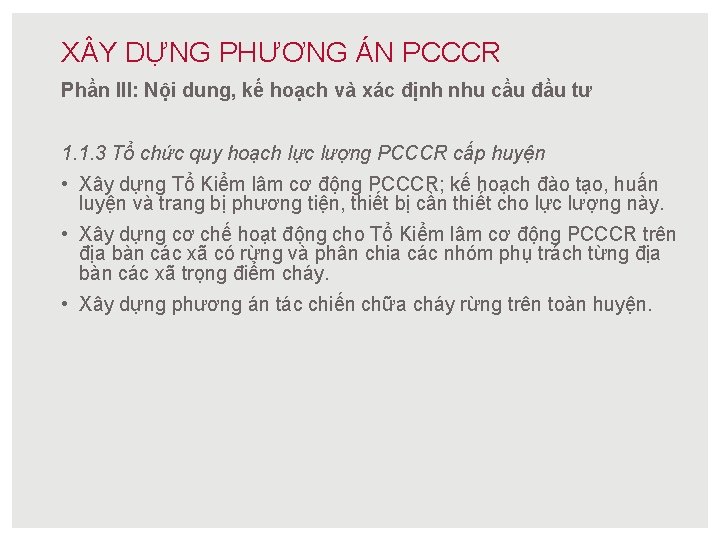 XÂY DỰNG PHƯƠNG ÁN PCCCR

Phần III: Nội dung, kế hoạch và xác định nhu cầu đầu tư

1.1.3 Tổ chức quy hoạch lực lượng PCCCR cấp huyện

• Xây dựng Tổ Kiểm lâm cơ động PCCCR; kế hoạch đào tạo, huấn luyện và trang bị phương tiện, thiết bị cần thiết cho lực lượng này.

• Xây dựng cơ chế hoạt động cho Tổ Kiểm lâm cơ động PCCCR trên địa bàn các xã có rừng và phân chia các nhóm phụ trách từng địa bàn các xã trọng điểm cháy.

• Xây dựng phương án tác chiến chữa cháy rừng trên toàn huyện.